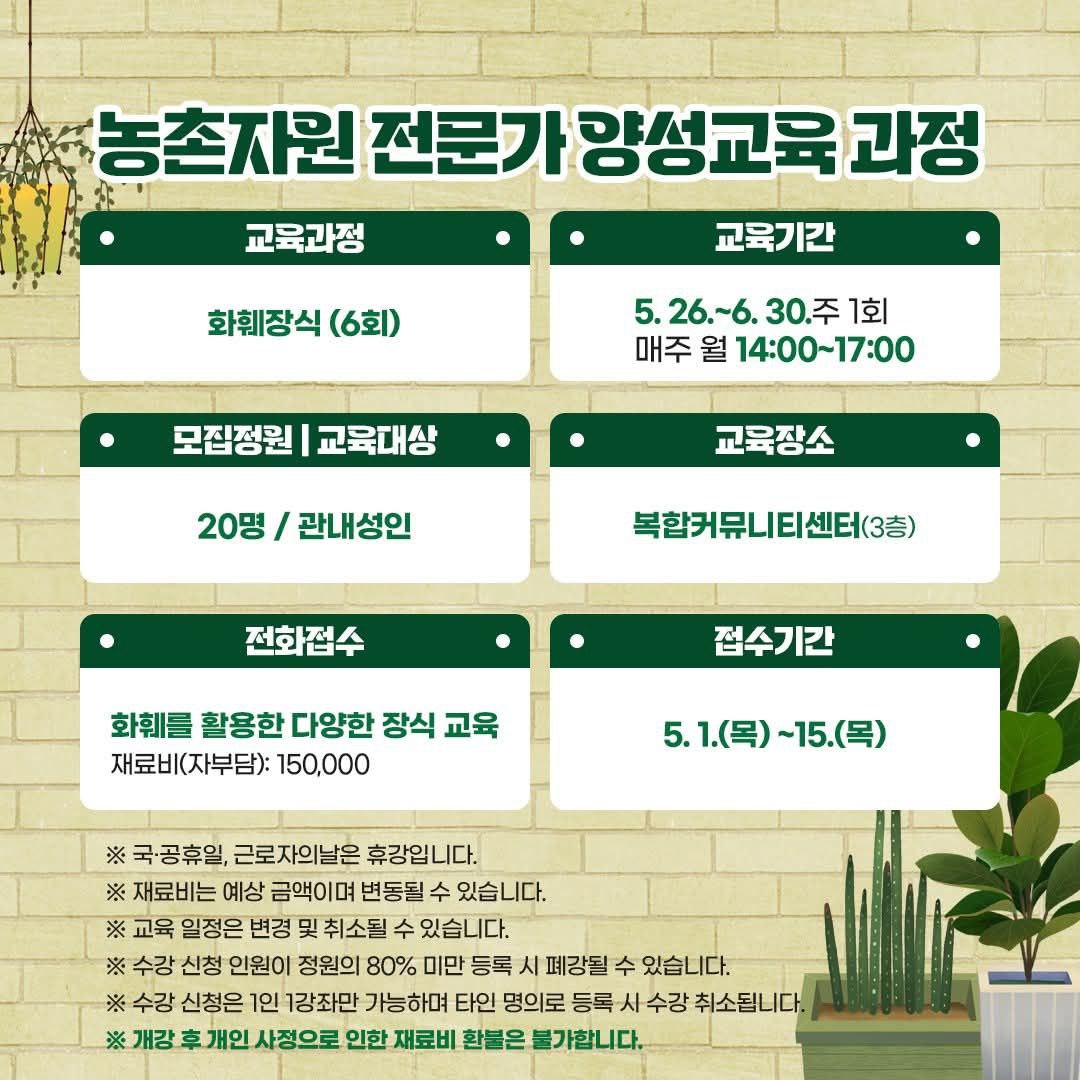 농촌자원 전문가 양성교육 과정

교육과정

화훼장식 (6회)

교육기간

5. 26.~6. 30.주 1회
매주 월 14:00~17:00

모집정원 | 교육대상

20명 / 관내성인

교육장소

복합커뮤니티센터(3층)

전화접수

화훼를 활용한 다양한 장식 교육
재료비(자부담): 150,000

접수기간

5. 1.(목) ~15.(목)

※ 국·공휴일, 근로자의날은 휴강입니다.
※ 재료비는 예상 금액이며 변동될 수 있습니다.
※ 교육 일정은 변경 및 취소될 수 있습니다.
※ 수강 신청 인원이 정원의 80% 미만 등록 시 폐강될 수 있습니다.
※ 수강 신청은 1인 1강좌만 가능하며 타인 명의로 등록 시 수강 취소됩니다.
※ 개강 후 개인 사정으로 인한 재료비 환불은 불가합니다.